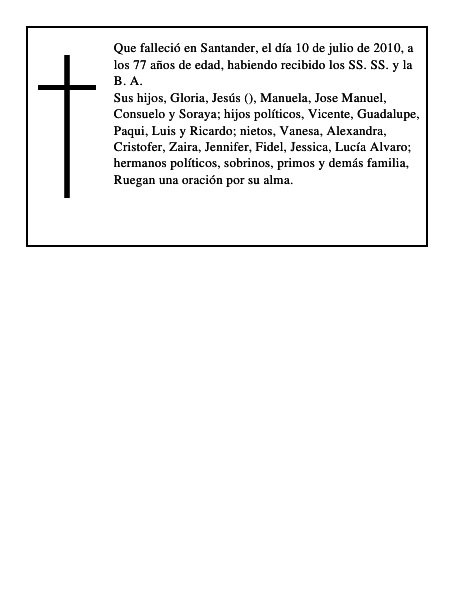 Que falleció en Santander, el día 10 de julio de 2010, a los 77 años de edad, habiendo recibido los SS. SS. y la B. A.
Sus hijos, Gloria, Jesús (), Manuela, Jose Manuel, Consuelo y Soraya; hijos políticos, Vicente, Guadalupe, Paqui, Luis y Ricardo; nietos, Vanesa, Alexandra, Cristofer, Zaira, Jennifer, Fidel, Jessica, Lucía Alvaro; hermanos políticos, sobrinos, primos y demás familia, Ruegan una oración por su alma.